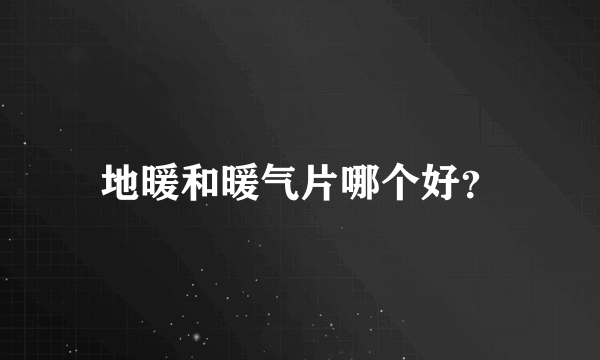 地暖和暖气片哪个好?